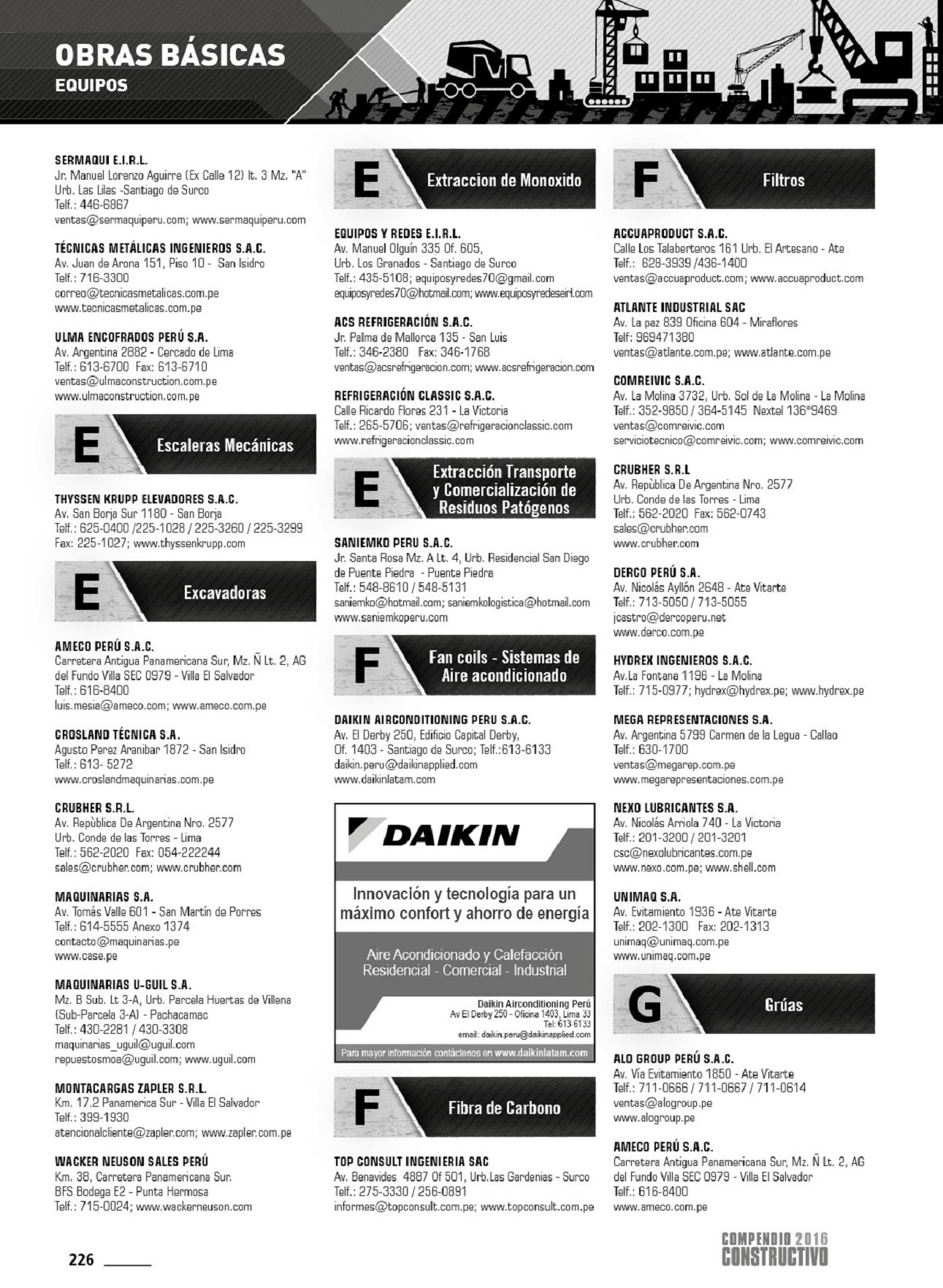 OBRAS BÁSICAS
EQUIPOS

SERMAQUI E.I.R.L.
Jr. Manuel Lorenzo Aguirre (Ex Calle 12) lt. 3 Mz. "A" Urb. Las Lilas -Santiago de Surco
Telf.: 446-6867
ventas@sermaquiperu.com; www.sermaquiperu.com

TÉCNICAS METÁLICAS INGENIEROS S.A.C.
Av. Juan de Arona 151, Piso 10 - San Isidro
Telf.: 716-3300
correo@tecnicasmetalicas.com.pe
www.tecnicasmetalicas.com.pe

ULMA ENCOFRADOS PERÚ S.A.
Av. Argentina 2882 - Cercado de Lima
Telf.: 613-6700 Fax: 613-6710
ventas@ulmaconstruction.com.pe
www.ulmaconstruction.com.pe

E Escaleras Mecánicas

THYSSEN KRUPP ELEVADORES S.A.C.
Av. San Borja Sur 1180 - San Borja
Telf.: 625-0400 /225-1028 / 225-3260 / 225-3299
Fax: 225-1027; www.thyssenkrupp.com

E Excavadoras

AMECO PERÚ S.A.C.
Carretera Antigua Panamericana Sur, Mz. Ñ Lt. 2, AG del Fundo Villa SEC 0979 - Villa El Salvador
Telf.: 616-8400
luis.mesia@ameco.com; www.ameco.com.pe

CROSLAND TÉCNICA S.A.
Agusto Perez Aranibar 1872 - San Isidro
Telf.: 613- 5272
www.croslandmaquinarias.com.pe

CRUBHER S.R.L.
Av. Repùblica De Argentina Nro. 2577
Urb. Conde de las Torres - Lima
Telf.: 562-2020 Fax: 054-222244
sales@crubher.com; www.crubher.com

MAQUINARIAS S.A.
Av. Tomás Valle 601 - San Martín de Porres
Telf.: 614-5555 Anexo 1374
contacto@maquinarias.pe
www.case.pe

MAQUINARIAS U-GUIL S.A.
Mz. B Sub. Lt 3-A, Urb. Parcela Huertas de Villena (Sub-Parcela 3-A) - Pachacamac
Telf.: 430-2281 / 430-3308
maquinarias_uguil@uguil.com
repuestosmoa@uguil.com; www.uguil.com

MONTACARGAS ZAPLER S.R.L.
Km. 17.2 Panamerica Sur - Villa El Salvador
Telf.: 399-1930
atencionalcliente@zapler.com; www.zapler.com.pe

WACKER NEUSON SALES PERÚ
Km. 38, Carretera Panamericana Sur.
BFS Bodega E2 - Punta Hermosa
Telf.: 715-0024; www.wackerneuson.com

E Extraccion de Monoxido

EQUIPOS Y REDES E.I.R.L.
Av. Manuel Olguín 335 Of. 605,
Urb. Los Granados - Santiago de Surco
Telf.: 435-5108; equiposyredes70@gmail.com
equiposyredes70@hotmail.com; www.equiposyredeseirl.com

ACS REFRIGERACIÓN S.A.C.
Jr. Palma de Mallorca 135 - San Luis
Telf.: 346-2380 Fax: 346-1768
ventas@acsrefrigeracion.com; www.acsrefrigeracion.com

REFRIGERACIÓN CLASSIC S.A.C.
Calle Ricardo Flores 231 - La Victoria
Telf.: 265-5706; ventas@refrigeracionclassic.com
www.refrigeracionclassic.com

E Extracción Transporte y Comercialización de Residuos Patógenos

SANIEMKO PERU S.A.C.
Jr. Santa Rosa Mz. A Lt. 4, Urb. Residencial San Diego de Puente Piedra - Puente Piedra
Telf.: 548-8610 / 548-5131
saniemko@hotmail.com; saniemkologistica@hotmail.com
www.saniemkoperu.com

F Fan coils - Sistemas de Aire acondicionado

DAIKIN AIRCONDITIONING PERU S.A.C.
Av. El Derby 250, Edificio Capital Derby,
Of. 1403 - Santiago de Surco; Telf.:613-6133
daikin.peru@daikinapplied.com
www.daikinlatam.com

DAIKIN
Innovación y tecnología para un máximo confort y ahorro de energía
Aire Acondicionado y Calefacción
Residencial - Comercial - Industrial
Daikin Airconditioning Perú
Av El Derby 250 - Oficina 1403, Lima 33
Tel: 613 6133
email: daikin.peru@daikinapplied.com
Para mayor información contáctenos en www.daikinlatam.com

F Fibra de Carbono

TOP CONSULT INGENIERIA SAC
Av. Benavides 4887 Of 501, Urb.Las Gardenias - Surco
Telf.: 275-3330 / 256-0891
informes@topconsult.com.pe; www.topconsult.com.pe

F Filtros

ACCUAPRODUCT S.A.C.
Calle Los Talaberteros 161 Urb. El Artesano - Ate
Telf.: 628-3939 /436-1400
ventas@accuaproduct.com; www.accuaproduct.com

ATLANTE INDUSTRIAL SAC
Av. La paz 839 Oficina 604 - Miraflores
Telf: 969471380
ventas@atlante.com.pe; www.atlante.com.pe

COMREIVIC S.A.C.
Av. La Molina 3732, Urb. Sol de La Molina - La Molina
Telf.: 352-9850 / 364-5145 Nextel 136*9469
ventas@comreivic.com
serviciotecnico@comreivic.com; www.comreivic.com

CRUBHER S.R.L
Av. Repùblica De Argentina Nro. 2577
Urb. Conde de las Torres - Lima
Telf.: 562-2020 Fax: 562-0743
sales@crubher.com
www.crubher.com

DERCO PERÚ S.A.
Av. Nicolás Ayllón 2648 - Ate Vitarte
Telf.: 713-5050 / 713-5055
jcastro@dercoperu.net
www.derco.com.pe

HYDREX INGENIEROS S.A.C.
Av.La Fontana 1196 - La Molina
Telf.: 715-0977; hydrex@hydrex.pe; www.hydrex.pe

MEGA REPRESENTACIONES S.A.
Av. Argentina 5799 Carmen de la Legua - Callao
Telf.: 630-1700
ventas@megarep.com.pe
www.megarepresentaciones.com.pe

NEXO LUBRICANTES S.A.
Av. Nicolás Arriola 740 - La Victoria
Telf.: 201-3200 / 201-3201
csc@nexolubricantes.com.pe
www.nexo.com.pe; www.shell.com

UNIMAQ S.A.
Av. Evitamiento 1936 - Ate Vitarte
Telf.: 202-1300 Fax: 202-1313
unimaq@unimaq.com.pe
www.unimaq.com.pe

G Grúas

ALO GROUP PERÚ S.A.C.
Av. Vía Evitamiento 1850 - Ate Vitarte
Telf.: 711-0666 / 711-0667 / 711-0614
ventas@alogroup.pe
www.alogroup.pe

AMECO PERÚ S.A.C.
Carretera Antigua Panamericana Sur, Mz. Ñ Lt. 2, AG del Fundo Villa SEC 0979 - Villa El Salvador
Telf.: 616-8400
www.ameco.com.pe

226
COMPENDIO 2016
CONSTRUCTIVO